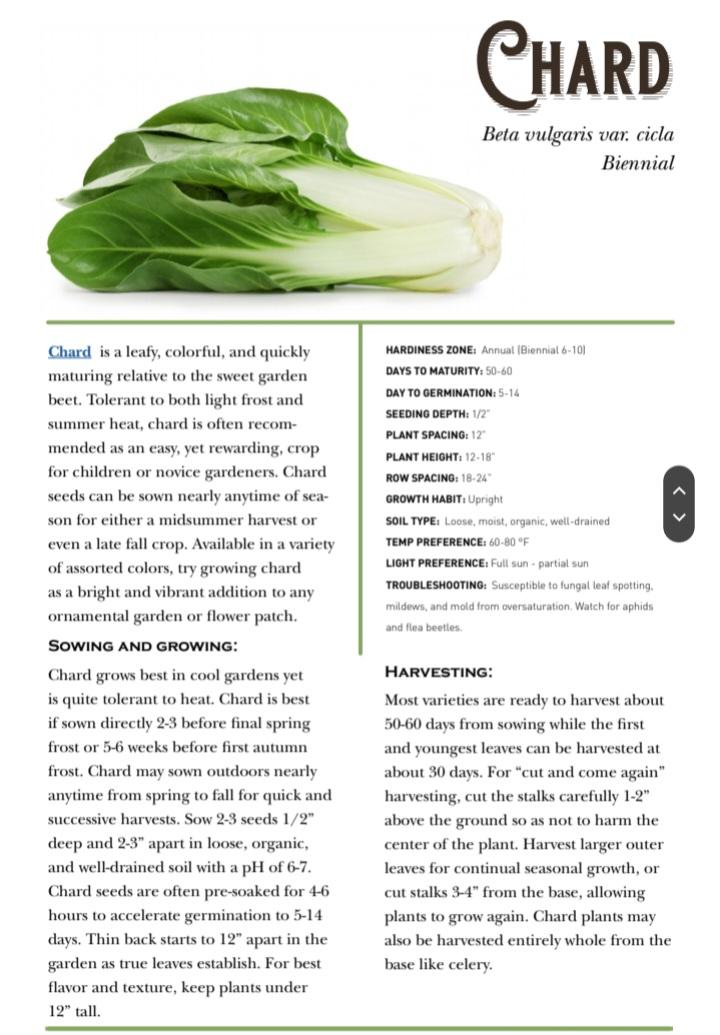 CHARD

Beta vulgaris var. cicla
Biennial

Chard is a leafy, colorful, and quickly maturing relative to the sweet garden beet. Tolerant to both light frost and summer heat, chard is often recommended as an easy, yet rewarding, crop for children or novice gardeners. Chard seeds can be sown nearly anytime of season for either a midsummer harvest or even a late fall crop. Available in a variety of assorted colors, try growing chard as a bright and vibrant addition to any ornamental garden or flower patch.

SOWING AND GROWING:

Chard grows best in cool gardens yet is quite tolerant to heat. Chard is best if sown directly 2-3 before final spring frost or 5-6 weeks before first autumn frost. Chard may sown outdoors nearly anytime from spring to fall for quick and successive harvests. Sow 2-3 seeds 1/2" deep and 2-3" apart in loose, organic, and well-drained soil with a pH of 6-7. Chard seeds are often pre-soaked for 4-6 hours to accelerate germination to 5-14 days. Thin back starts to 12" apart in the garden as true leaves establish. For best flavor and texture, keep plants under 12" tall.

HARDINESS ZONE: Annual (Biennial 6-10)
DAYS TO MATURITY: 50-60
DAY TO GERMINATION: 5-14
SEEDING DEPTH: 1/2"
PLANT SPACING: 12"
PLANT HEIGHT: 12-18"
ROW SPACING: 18-24"
GROWTH HABIT: Upright
SOIL TYPE: Loose, moist, organic, well-drained
TEMP PREFERENCE: 60-80 °F
LIGHT PREFERENCE: Full sun - partial sun
TROUBLESHOOTING: Susceptible to fungal leaf spotting, mildews, and mold from oversaturation. Watch for aphids and flea beetles.

HARVESTING:

Most varieties are ready to harvest about 50-60 days from sowing while the first and youngest leaves can be harvested at about 30 days. For "cut and come again" harvesting, cut the stalks carefully 1-2" above the ground so as not to harm the center of the plant. Harvest larger outer leaves for continual seasonal growth, or cut stalks 3-4" from the base, allowing plants to grow again. Chard plants may also be harvested entirely whole from the base like celery.